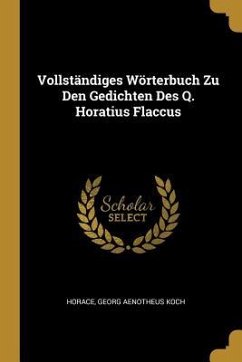 Vollständiges Wörterbuch Zu Den Gedichten Des Q. Horatius Flaccus

Scholar SELECT

HORACE, GEORG AENOTHEUS KOCH